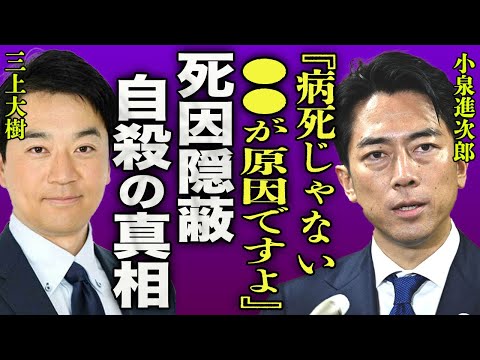 小泉進次郎

『病死じゃない
●●が原因ですよ』

死因隠蔽
自殺の真相

三上大樹